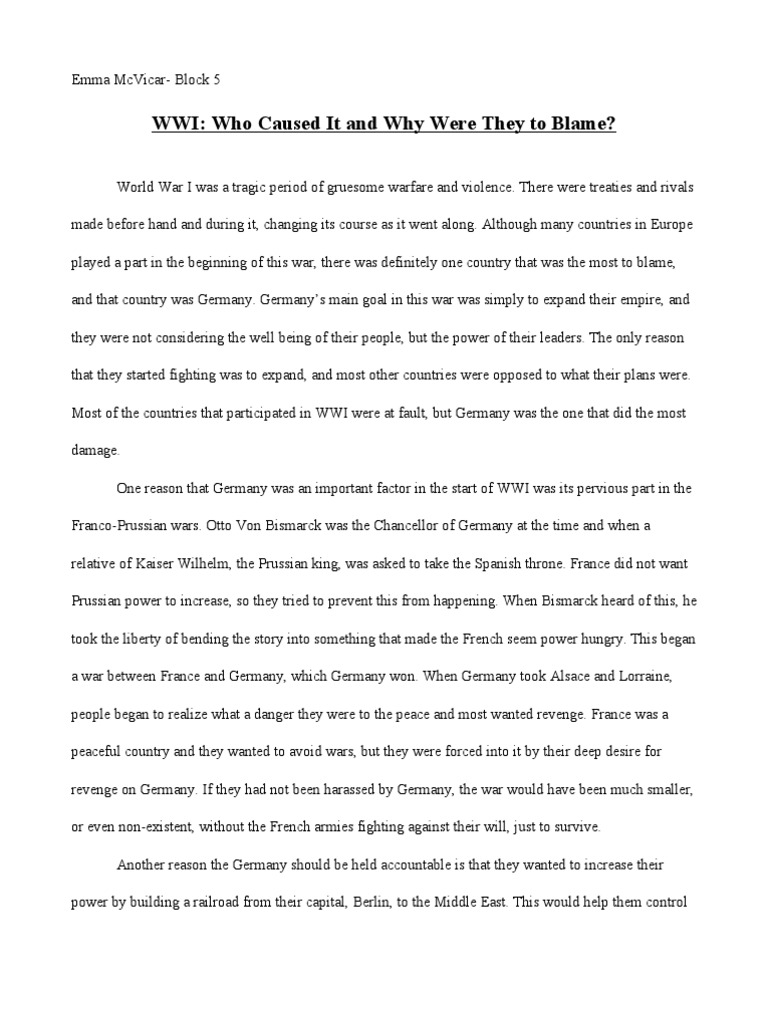 Emma McVicar- Block 5

WWI: Who Caused It and Why Were They to Blame?

World War I was a tragic period of gruesome warfare and violence. There were treaties and rivals made before hand and during it, changing its course as it went along. Although many countries in Europe played a part in the beginning of this war, there was definitely one country that was the most to blame, and that country was Germany. Germany's main goal in this war was simply to expand their empire, and they were not considering the well being of their people, but the power of their leaders. The only reason that they started fighting was to expand, and most other countries were opposed to what their plans were. Most of the countries that participated in WWI were at fault, but Germany was the one that did the most damage.

One reason that Germany was an important factor in the start of WWI was its pervious part in the Franco-Prussian wars. Otto Von Bismarck was the Chancellor of Germany at the time and when a relative of Kaiser Wilhelm, the Prussian king, was asked to take the Spanish throne. France did not want Prussian power to increase, so they tried to prevent this from happening. When Bismarck heard of this, he took the liberty of bending the story into something that made the French seem power hungry. This began a war between France and Germany, which Germany won. When Germany took Alsace and Lorraine, people began to realize what a danger they were to the peace and most wanted revenge. France was a peaceful country and they wanted to avoid wars, but they were forced into it by their deep desire for revenge on Germany. If they had not been harassed by Germany, the war would have been much smaller, or even non-existent, without the French armies fighting against their will, just to survive.

Another reason the Germany should be held accountable is that they wanted to increase their power by building a railroad from their capital, Berlin, to the Middle East. This would help them control